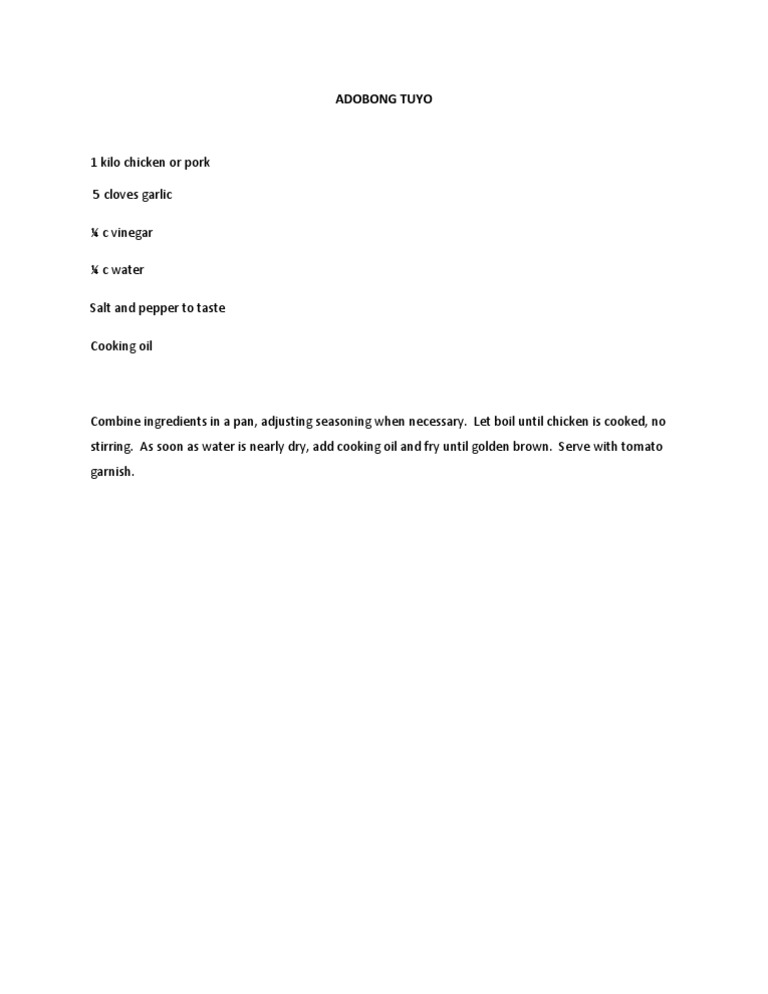 ADOBONG TUYO

1 kilo chicken or pork

5 cloves garlic

¼ c vinegar

¼ c water

Salt and pepper to taste

Cooking oil

Combine ingredients in a pan, adjusting seasoning when necessary. Let boil until chicken is cooked, no stirring. As soon as water is nearly dry, add cooking oil and fry until golden brown. Serve with tomato garnish.